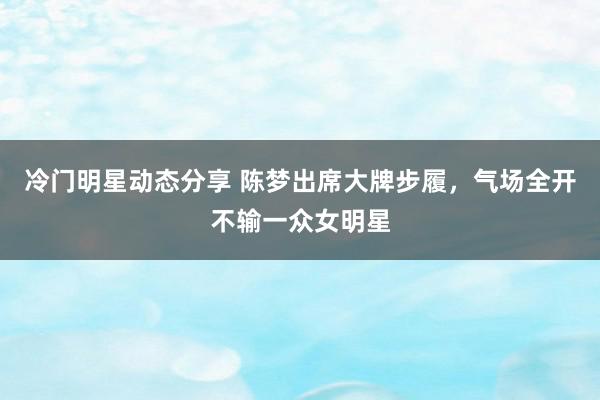 冷门明星动态分享 陈梦出席大牌步履，气场全开不输一众女明星